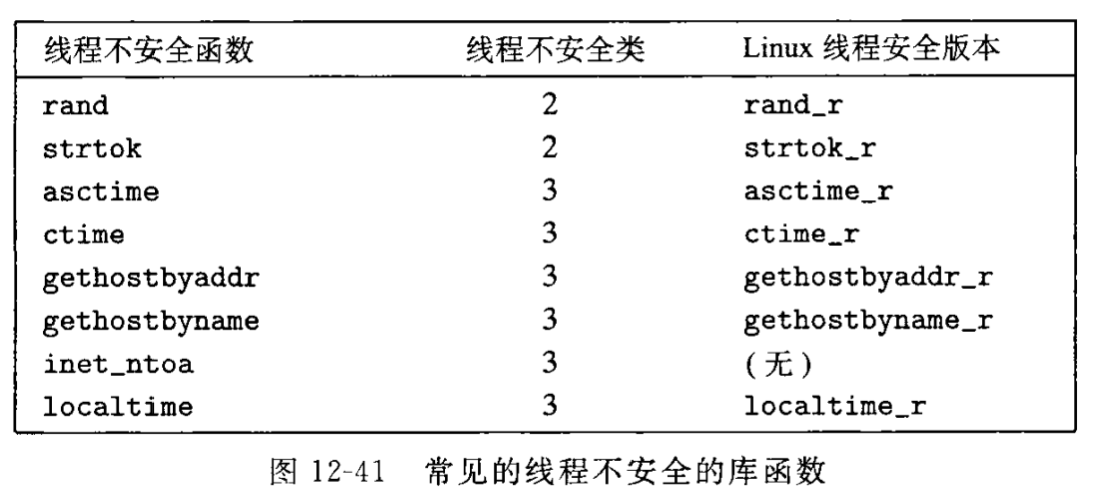 | 线程不安全函数 | 线程不安全类 | Linux 线程安全版本 |
|---|---|---|
| rand | 2 | rand_r |
| strtok | 2 | strtok_r |
| asctime | 3 | asctime_r |
| ctime | 3 | ctime_r |
| gethostbyaddr | 3 | gethostbyaddr_r |
| gethostbyname | 3 | gethostbyname_r |
| inet_ntoa | 3 | (无) |
| localtime | 3 | localtime_r |

图 12-41　常见的线程不安全的库函数